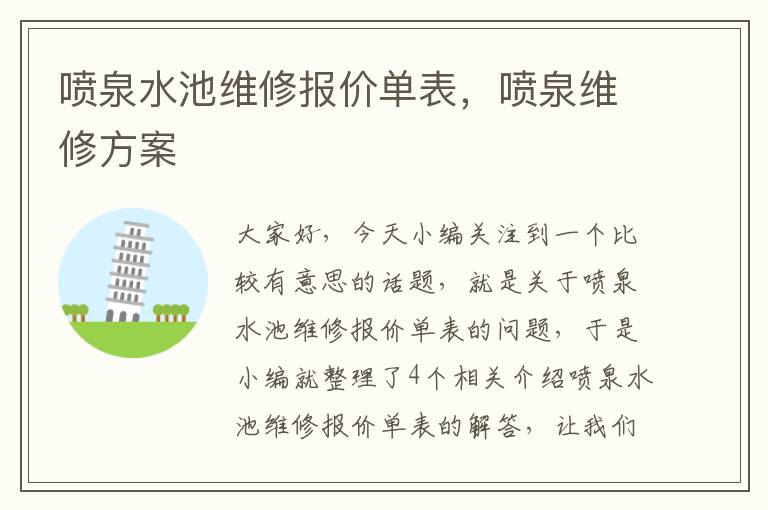 喷泉水池维修报价单表，喷泉维修方案

大家好，今天小编关注到一个比较有意思的话题，就是关于喷泉水池维修报价单表的问题，于是小编就整理了4个相关介绍喷泉水池维修报价单表的解答，让我们